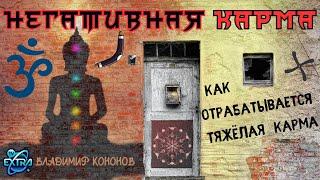 НЕГАТИВНАЯ КАРМА

КАК ОТРАБАТЫВАЕТСЯ ТЯЖЁЛАЯ КАРМА

EXTRA

ВЛАДИМИР КОНОНОВ